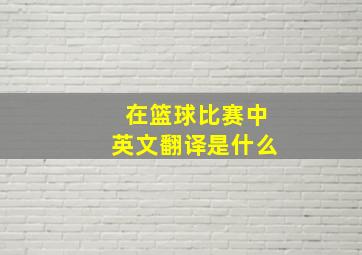 在篮球比赛中
英文翻译是什么